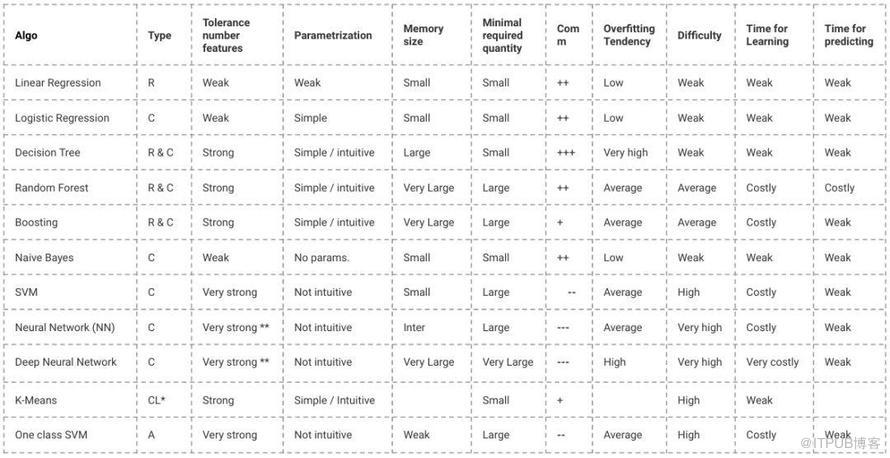 | Algo | Type | Tolerance number features | Parametrization | Memory size | Minimal required quantity | Com m | Overfitting Tendency | Difficulty | Time for Learning | Time for predicting |
|---|---|---|---|---|---|---|---|---|---|---|
| Linear Regression | R | Weak | Weak | Small | Small | ++ | Low | Weak | Weak | Weak |
| Logistic Regression | C | Weak | Simple | Small | Small | ++ | Low | Weak | Weak | Weak |
| Decision Tree | R & C | Strong | Simple / intuitive | Large | Small | +++ | Very high | Weak | Weak | Weak |
| Random Forest | R & C | Strong | Simple / intuitive | Very Large | Large | ++ | Average | Average | Costly | Costly |
| Boosting | R & C | Strong | Simple / intuitive | Very Large | Large | + | Average | Average | Costly | Weak |
| Naive Bayes | C | Weak | No params. | Small | Small | ++ | Low | Weak | Weak | Weak |
| SVM | C | Very strong | Not intuitive | Small | Large | -- | Average | High | Costly | Weak |
| Neural Network (NN) | C | Very strong ** | Not intuitive | Inter | Large | --- | Average | Very high | Costly | Weak |
| Deep Neural Network | C | Very strong ** | Not intuitive | Very Large | Very Large | --- | High | Very high | Very costly | Weak |
| K-Means | CL* | Strong | Simple / Intuitive | | Small | + | | High | Weak | |
| One class SVM | A | Very strong | Not intuitive | Weak | Large | -- | Average | High | Costly | Weak |

@ITPUB博客